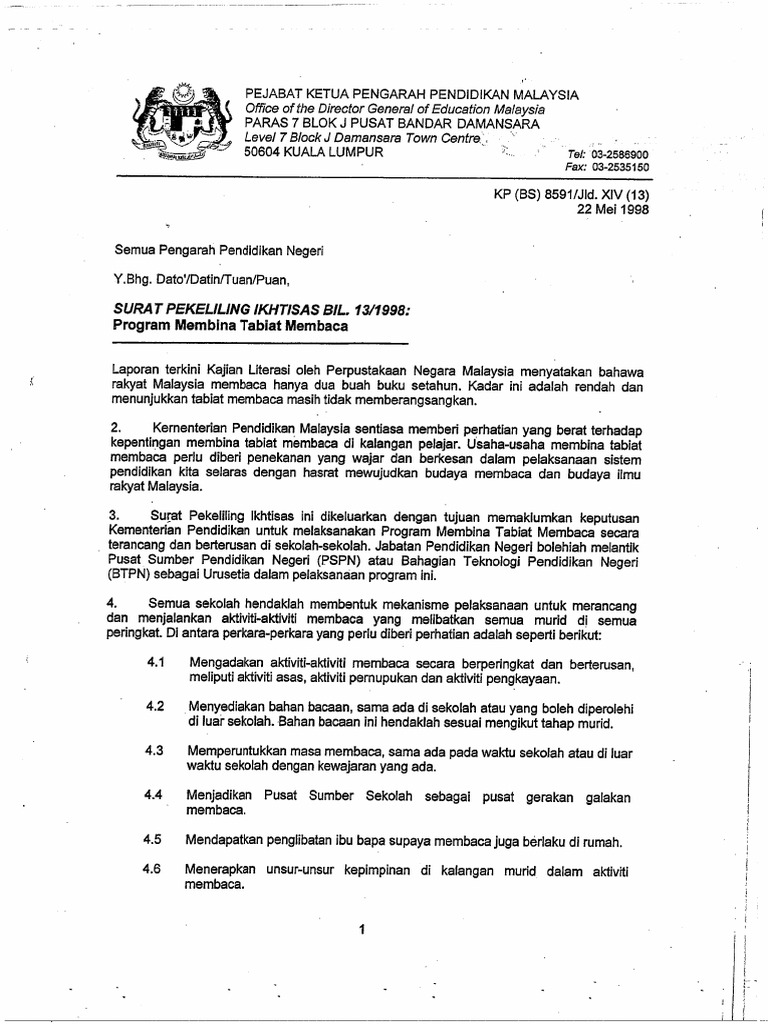 PEJABAT KETUA PENGARAH PENDIDIKAN MALAYSIA
Office of the Director General of Education Malaysia
PARAS 7 BLOK J PUSAT BANDAR DAMANSARA
Level 7 Block J Damansara Town Centre
50604 KUALA LUMPUR

Tel: 03-2586900
Fax: 03-2535150

KP (BS) 8591/Jld. XIV (13)
22 Mei 1998

Semua Pengarah Pendidikan Negeri

Y.Bhg. Dato'/Datin/Tuan/Puan,

SURAT PEKELILING IKHTISAS BIL. 13/1998:
Program Membina Tabiat Membaca

Laporan terkini Kajian Literasi oleh Perpustakaan Negara Malaysia menyatakan bahawa rakyat Malaysia membaca hanya dua buah buku setahun. Kadar ini adalah rendah dan menunjukkan tabiat membaca masih tidak memberangsangkan.

2. Kementerian Pendidikan Malaysia sentiasa memberi perhatian yang berat terhadap kepentingan membina tabiat membaca di kalangan pelajar. Usaha-usaha membina tabiat membaca perlu diberi penekanan yang wajar dan berkesan dalam pelaksanaan sistem pendidikan kita selaras dengan hasrat mewujudkan budaya membaca dan budaya ilmu rakyat Malaysia.

3. Surat Pekeliling Ikhtisas ini dikeluarkan dengan tujuan memaklumkan keputusan Kementerian Pendidikan untuk melaksanakan Program Membina Tabiat Membaca secara terancang dan berterusan di sekolah-sekolah. Jabatan Pendidikan Negeri bolehlah melantik Pusat Sumber Pendidikan Negeri (PSPN) atau Bahagian Teknologi Pendidikan Negeri (BTPN) sebagai Urusetia dalam pelaksanaan program ini.

4. Semua sekolah hendaklah membentuk mekanisme pelaksanaan untuk merancang dan menjalankan aktiviti-aktiviti membaca yang melibatkan semua murid di semua peringkat. Di antara perkara-perkara yang perlu diberi perhatian adalah seperti berikut:

4.1 Mengadakan aktiviti-aktiviti membaca secara berperingkat dan berterusan, meliputi aktiviti asas, aktiviti pemupukan dan aktiviti pengkayaan.

4.2 Menyediakan bahan bacaan, sama ada di sekolah atau yang boleh diperolehi di luar sekolah. Bahan bacaan ini hendaklah sesuai mengikut tahap murid.

4.3 Memperuntukkan masa membaca, sama ada pada waktu sekolah atau di luar waktu sekolah dengan kewajaran yang ada.

4.4 Menjadikan Pusat Sumber Sekolah sebagai pusat gerakan galakan membaca.

4.5 Mendapatkan penglibatan ibu bapa supaya membaca juga berlaku di rumah.

4.6 Menerapkan unsur-unsur kepimpinan di kalangan murid dalam aktiviti membaca.

1